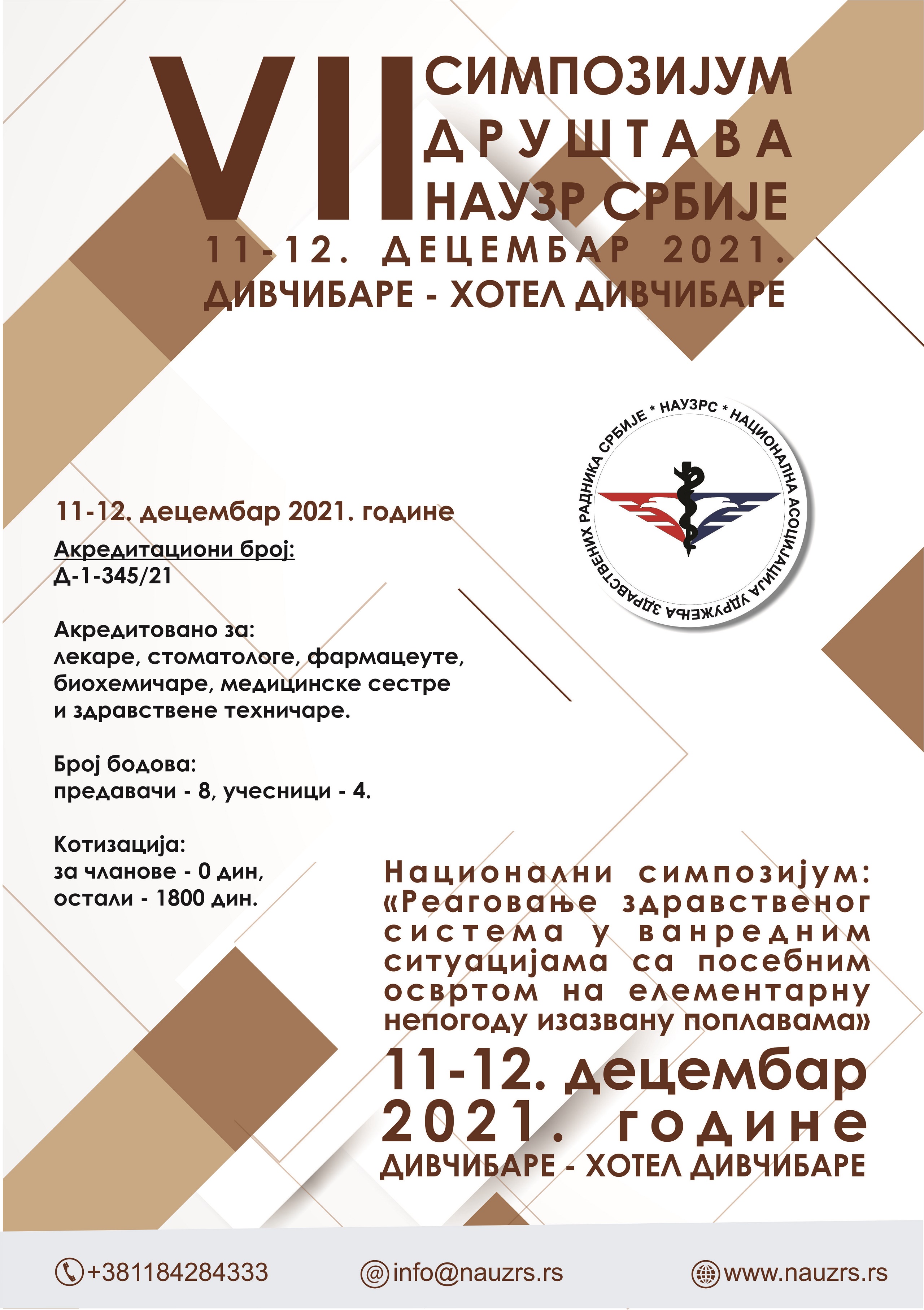 VII СИМПОЗИЈУМ ДРУШТАВА НАУЗР СРБИЈЕ

11-12. ДЕЦЕМБАР 2021.
ДИВЧИБАРЕ - ХОТЕЛ ДИВЧИБАРЕ

* НАУЗРС * НАЦИОНАЛНА АСОЦИЈАЦИЈА УДРУЖЕЊА ЗДРАВСТВЕНИХ РАДНИКА СРБИЈЕ

11-12. децембар 2021. године

Акредитациони број:
Д-1-345/21

Акредитовано за:
лекаре, стоматологе, фармацеуте, биохемичаре, медицинске сестре и здравствене техничаре.

Број бодова:
предавачи - 8, учесници - 4.

Котизација:
за чланове - 0 дин,
остали - 1800 дин.

Национални симпозијум:
«Реаговање здравственог система у ванредним ситуацијама са посебним освртом на елементарну непогоду изазвану поплавама»

11-12. децембар 2021. године
ДИВЧИБАРЕ - ХОТЕЛ ДИВЧИБАРЕ

+381184284333 info@nauzrs.rs www.nauzrs.rs